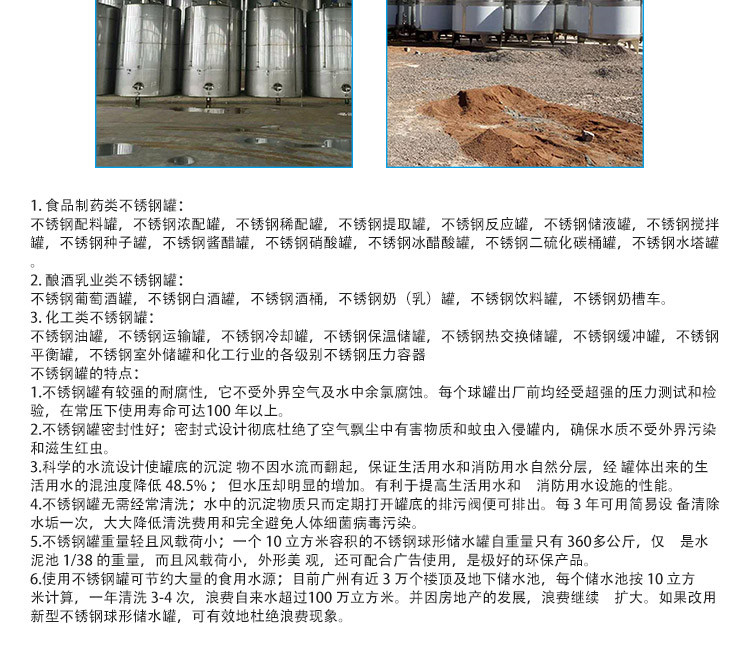 1.食品制药类不锈钢罐：
不锈钢配料罐，不锈钢浓配罐，不锈钢稀配罐，不锈钢提取罐，不锈钢反应罐，不锈钢储液罐，不锈钢搅拌罐，不锈钢种子罐，不锈钢酱醋罐，不锈钢硝酸罐，不锈钢冰醋酸罐，不锈钢二硫化碳桶罐，不锈钢水塔罐。

2.酿酒乳业类不锈钢罐：
不锈钢葡萄酒罐，不锈钢白酒罐，不锈钢酒桶，不锈钢奶（乳）罐，不锈钢饮料罐，不锈钢奶槽车。

3.化工类不锈钢罐：
不锈钢油罐，不锈钢运输罐，不锈钢冷却罐，不锈钢保温储罐，不锈钢热交换储罐，不锈钢缓冲罐，不锈钢平衡罐，不锈钢室外储罐和化工行业的各级别不锈钢压力容器

不锈钢罐的特点：

1.不锈钢罐有较强的耐腐性，它不受外界空气及水中余氯腐蚀。每个球罐出厂前均经受超强的压力测试和检验，在常压下使用寿命可达100年以上。

2.不锈钢罐密封性好；密封式设计彻底杜绝了空气飘尘中有害物质和蚊虫入侵罐内，确保水质不受外界污染和滋生红虫。

3.科学的水流设计使罐底的沉淀物不因水流而翻起，保证生活用水和消防用水自然分层，经罐体出来的生活用水的混浊度降低48.5%；但水压却明显的增加。有利于提高生活用水和消防用水设施的性能。

4.不锈钢罐无需经常清洗；水中的沉淀物质只而定期打开罐底的排污阀便可排出。每3年可用简易设备清除水垢一次，大大降低清洗费用和完全避免人体细菌病毒污染。

5.不锈钢罐重量轻且风载荷小；一个10立方米容积的不锈钢球形储水罐自重量只有360多公斤，仅是水泥池1/38的重量，而且风载荷小，外形美观，还可配合广告使用，是极好的环保产品。

6.使用不锈钢罐可节约大量的食用水源；目前广州有近3万个楼顶及地下储水池，每个储水池按10立方米计算，一年清洗3-4次，浪费自来水超过100万立方米。并因房地产的发展，浪费继续扩大。如果改用新型不锈钢球形储水罐，可有效地杜绝浪费现象。